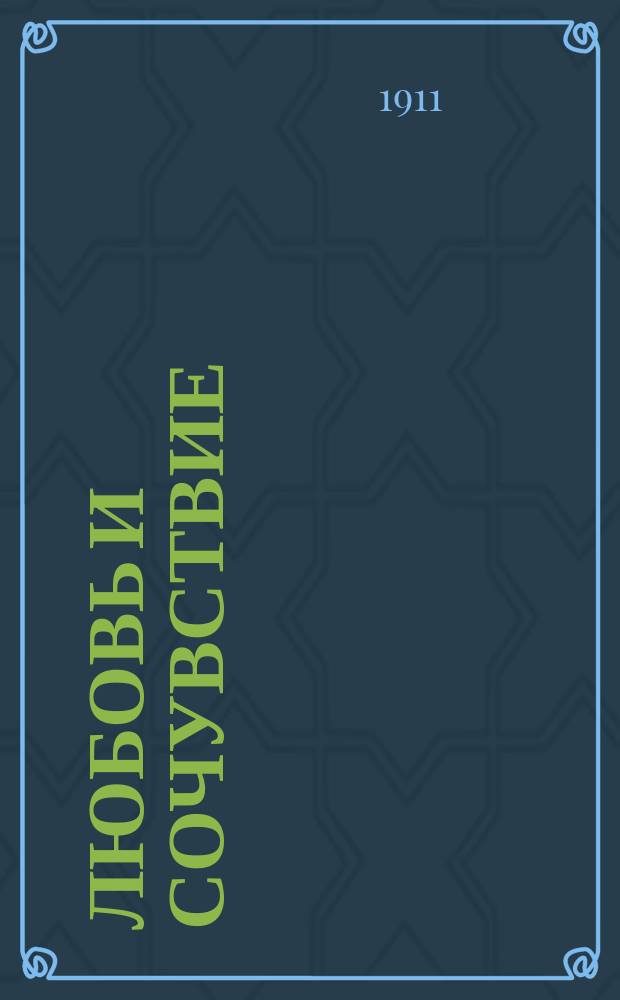 1911

ЛЮБОВЬ И СОЧУВСТВИЕ